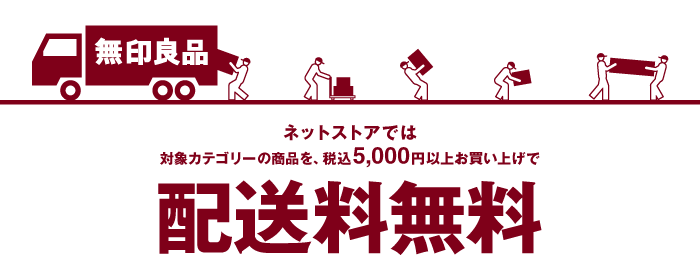 無印良品

ネットストアでは
対象カテゴリーの商品を、税込5,000円以上お買い上げで

配送料無料